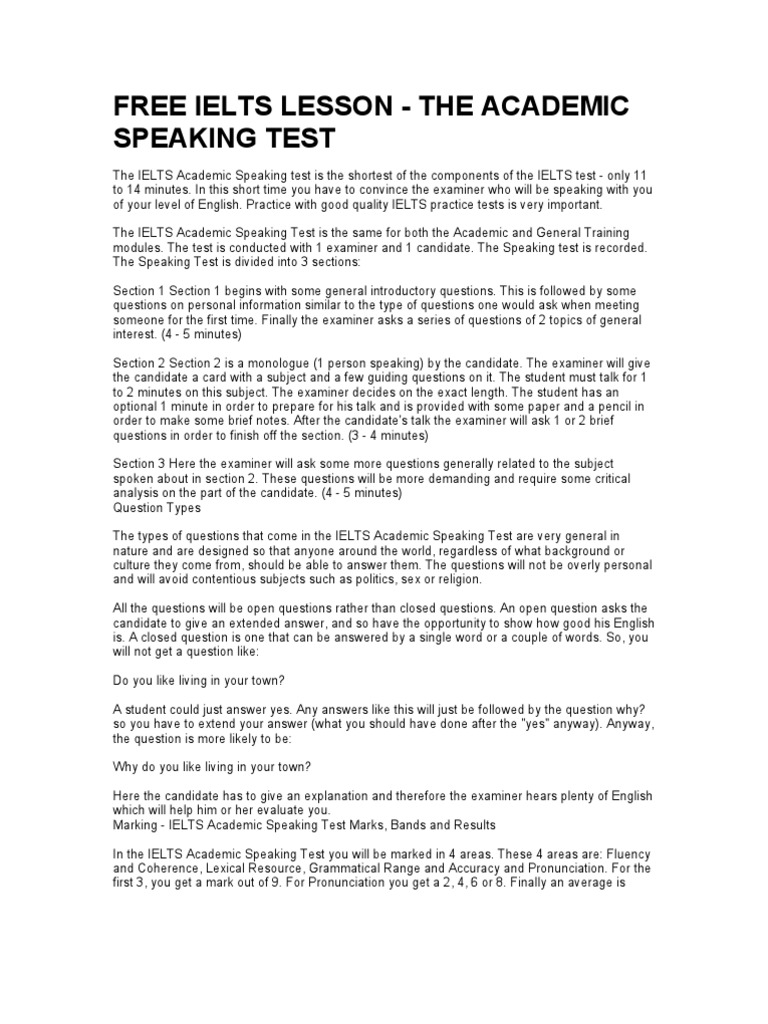 FREE IELTS LESSON - THE ACADEMIC SPEAKING TEST

The IELTS Academic Speaking test is the shortest of the components of the IELTS test - only 11 to 14 minutes. In this short time you have to convince the examiner who will be speaking with you of your level of English. Practice with good quality IELTS practice tests is very important.

The IELTS Academic Speaking Test is the same for both the Academic and General Training modules. The test is conducted with 1 examiner and 1 candidate. The Speaking test is recorded. The Speaking Test is divided into 3 sections:

Section 1 Section 1 begins with some general introductory questions. This is followed by some questions on personal information similar to the type of questions one would ask when meeting someone for the first time. Finally the examiner asks a series of questions of 2 topics of general interest. (4 - 5 minutes)

Section 2 Section 2 is a monologue (1 person speaking) by the candidate. The examiner will give the candidate a card with a subject and a few guiding questions on it. The student must talk for 1 to 2 minutes on this subject. The examiner decides on the exact length. The student has an optional 1 minute in order to prepare for his talk and is provided with some paper and a pencil in order to make some brief notes. After the candidate's talk the examiner will ask 1 or 2 brief questions in order to finish off the section. (3 - 4 minutes)

Section 3 Here the examiner will ask some more questions generally related to the subject spoken about in section 2. These questions will be more demanding and require some critical analysis on the part of the candidate. (4 - 5 minutes)
Question Types

The types of questions that come in the IELTS Academic Speaking Test are very general in nature and are designed so that anyone around the world, regardless of what background or culture they come from, should be able to answer them. The questions will not be overly personal and will avoid contentious subjects such as politics, sex or religion.

All the questions will be open questions rather than closed questions. An open question asks the candidate to give an extended answer, and so have the opportunity to show how good his English is. A closed question is one that can be answered by a single word or a couple of words. So, you will not get a question like:

Do you like living in your town?

A student could just answer yes. Any answers like this will just be followed by the question why? so you have to extend your answer (what you should have done after the "yes" anyway). Anyway, the question is more likely to be:

Why do you like living in your town?

Here the candidate has to give an explanation and therefore the examiner hears plenty of English which will help him or her evaluate you.
Marking - IELTS Academic Speaking Test Marks, Bands and Results

In the IELTS Academic Speaking Test you will be marked in 4 areas. These 4 areas are: Fluency and Coherence, Lexical Resource, Grammatical Range and Accuracy and Pronunciation. For the first 3, you get a mark out of 9. For Pronunciation you get a 2, 4, 6 or 8. Finally an average is